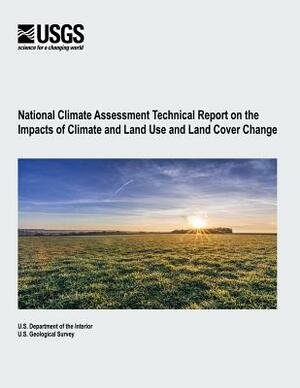 USGS
science for a changing world

National Climate Assessment Technical Report on the Impacts of Climate and Land Use and Land Cover Change

U.S. Department of the Interior
U.S. Geological Survey